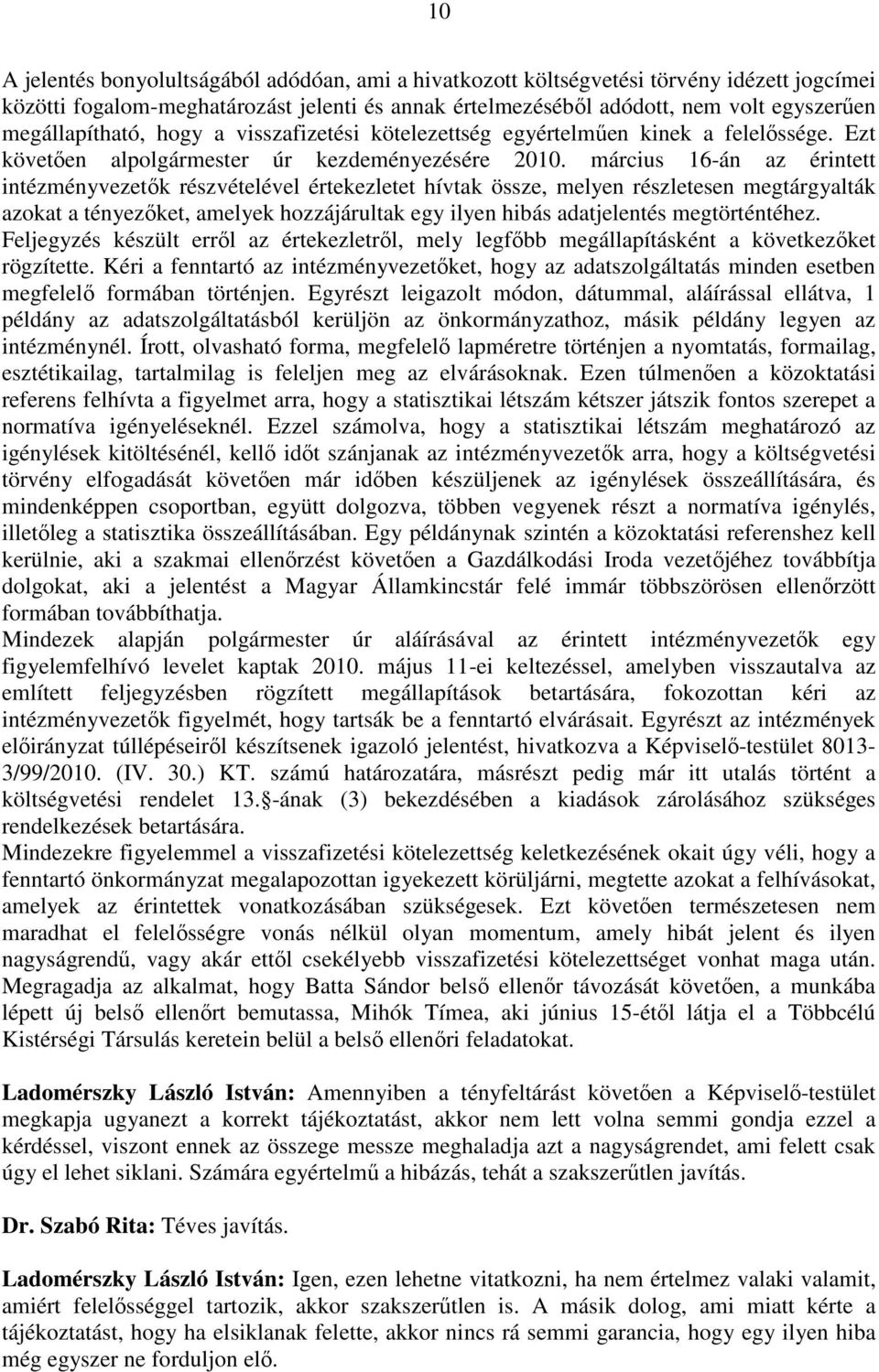 10

A jelentés bonyolultságából adódóan, ami a hivatkozott költségvetési törvény idézett jogcímei közötti fogalom-meghatározást jelenti és annak értelmezéséből adódott, nem volt egyszerűen megállapítható, hogy a visszafizetési kötelezettség egyértelműen kinek a felelőssége. Ezt követően alpolgármester úr kezdeményezésére 2010. március 16-án az érintett intézményvezetők részvételével értekezletet hívtak össze, melyen részletesen megtárgyalták azokat a tényezőket, amelyek hozzájárultak egy ilyen hibás adatjelentés megtörténtéhez. Feljegyzés készült erről az értekezletről, mely legfőbb megállapításként a következőket rögzítette. Kéri a fenntartó az intézményvezetőket, hogy az adatszolgáltatás minden esetben megfelelő formában történjen. Egyrészt leigazolt módon, dátummal, aláírással ellátva, 1 példány az adatszolgáltatásból kerüljön az önkormányzathoz, másik példány legyen az intézménynél. Írott, olvasható forma, megfelelő lapméretre történjen a nyomtatás, formailag, esztétikailag, tartalmilag is feleljen meg az elvárásoknak. Ezen túlmenően a közoktatási referens felhívta a figyelmet arra, hogy a statisztikai létszám kétszer játszik fontos szerepet a normatíva igényeléseknél. Ezzel számolva, hogy a statisztikai létszám meghatározó az igénylések kitöltésénél, kellő időt szánjanak az intézményvezetők arra, hogy a költségvetési törvény elfogadását követően már időben készüljenek az igénylések összeállítására, és mindenképpen csoportban, együtt dolgozva, többen vegyenek részt a normatíva igénylés, illetőleg a statisztika összeállításában. Egy példánynak szintén a közoktatási referenshez kell kerülnie, aki a szakmai ellenőrzést követően a Gazdálkodási Iroda vezetőjéhez továbbítja dolgokat, aki a jelentést a Magyar Államkincstár felé immár többszörösen ellenőrzött formában továbbíthatja.
Mindezek alapján polgármester úr aláírásával az érintett intézményvezetők egy figyelemfelhívó levelet kaptak 2010. május 11-ei keltezéssel, amelyben visszautalva az említett feljegyzésben rögzített megállapítások betartására, fokozottan kéri az intézményvezetők figyelmét, hogy tartsák be a fenntartó elvárásait. Egyrészt az intézmények előirányzat túllépéseiről készítsenek igazoló jelentést, hivatkozva a Képviselő-testület 8013-3/99/2010. (IV. 30.) KT. számú határozatára, másrészt pedig már itt utalás történt a költségvetési rendelet 13. -ának (3) bekezdésében a kiadások zárolásához szükséges rendelkezések betartására.
Mindezekre figyelemmel a visszafizetési kötelezettség keletkezésének okait úgy véli, hogy a fenntartó önkormányzat megalapozottan igyekezett körüljárni, megtette azokat a felhívásokat, amelyek az érintettek vonatkozásában szükségesek. Ezt követően természetesen nem maradhat el felelősségre vonás nélkül olyan momentum, amely hibát jelent és ilyen nagyságrendű, vagy akár ettől csekélyebb visszafizetési kötelezettséget vonhat maga után. Megragadja az alkalmat, hogy Batta Sándor belső ellenőr távozását követően, a munkába lépett új belső ellenőrt bemutassa, Mihók Tímea, aki június 15-étől látja el a Többcélú Kistérségi Társulás keretein belül a belső ellenőri feladatokat.

Ladomérszky László István: Amennyiben a tényfeltárást követően a Képviselő-testület megkapja ugyanezt a korrekt tájékoztatást, akkor nem lett volna semmi gondja ezzel a kérdéssel, viszont ennek az összege messze meghaladja azt a nagyságrendet, ami felett csak úgy el lehet siklani. Számára egyértelmű a hibázás, tehát a szakszerűtlen javítás.

Dr. Szabó Rita: Téves javítás.

Ladomérszky László István: Igen, ezen lehetne vitatkozni, ha nem értelmez valaki valamit, amiért felelősséggel tartozik, akkor szakszerűtlen is. A másik dolog, ami miatt kérte a tájékoztatást, hogy ha elsiklanak felette, akkor nincs rá semmi garancia, hogy egy ilyen hiba még egyszer ne forduljon elő.